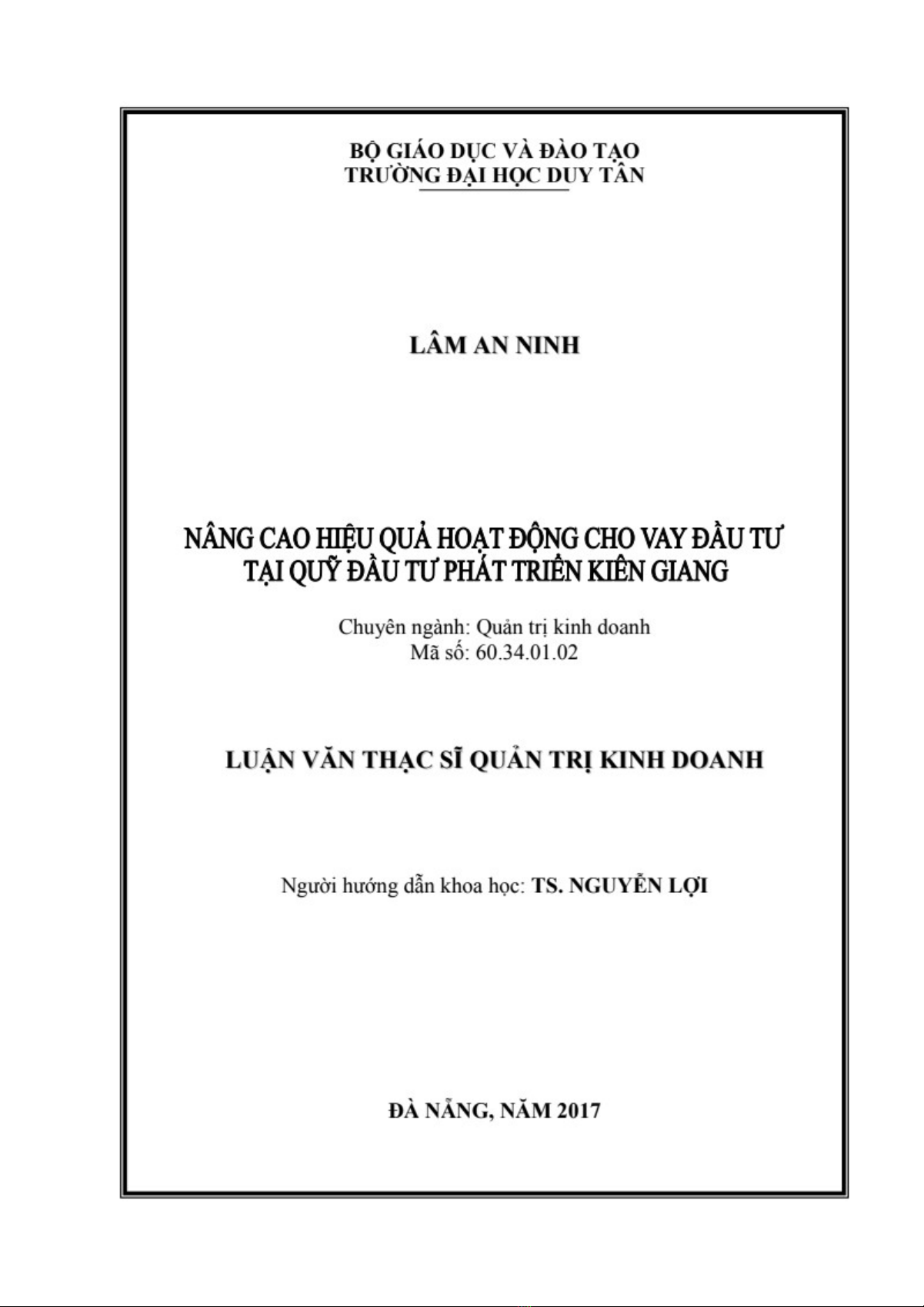 BỘ GIÁO DỤC VÀ ĐÀO TẠO
TRƯỜNG ĐẠI HỌC DUY TÂN

LÂM AN NINH

NÂNG CAO HIỆU QUẢ HOẠT ĐỘNG CHO VAY ĐẦU TƯ
TẠI QUỸ ĐẦU TƯ PHÁT TRIỂN KIÊN GIANG

Chuyên ngành: Quản trị kinh doanh
Mã số: 60.34.01.02

LUẬN VĂN THẠC SĨ QUẢN TRỊ KINH DOANH

Người hướng dẫn khoa học: TS. NGUYỄN LỢI

ĐÀ NẴNG, NĂM 2017